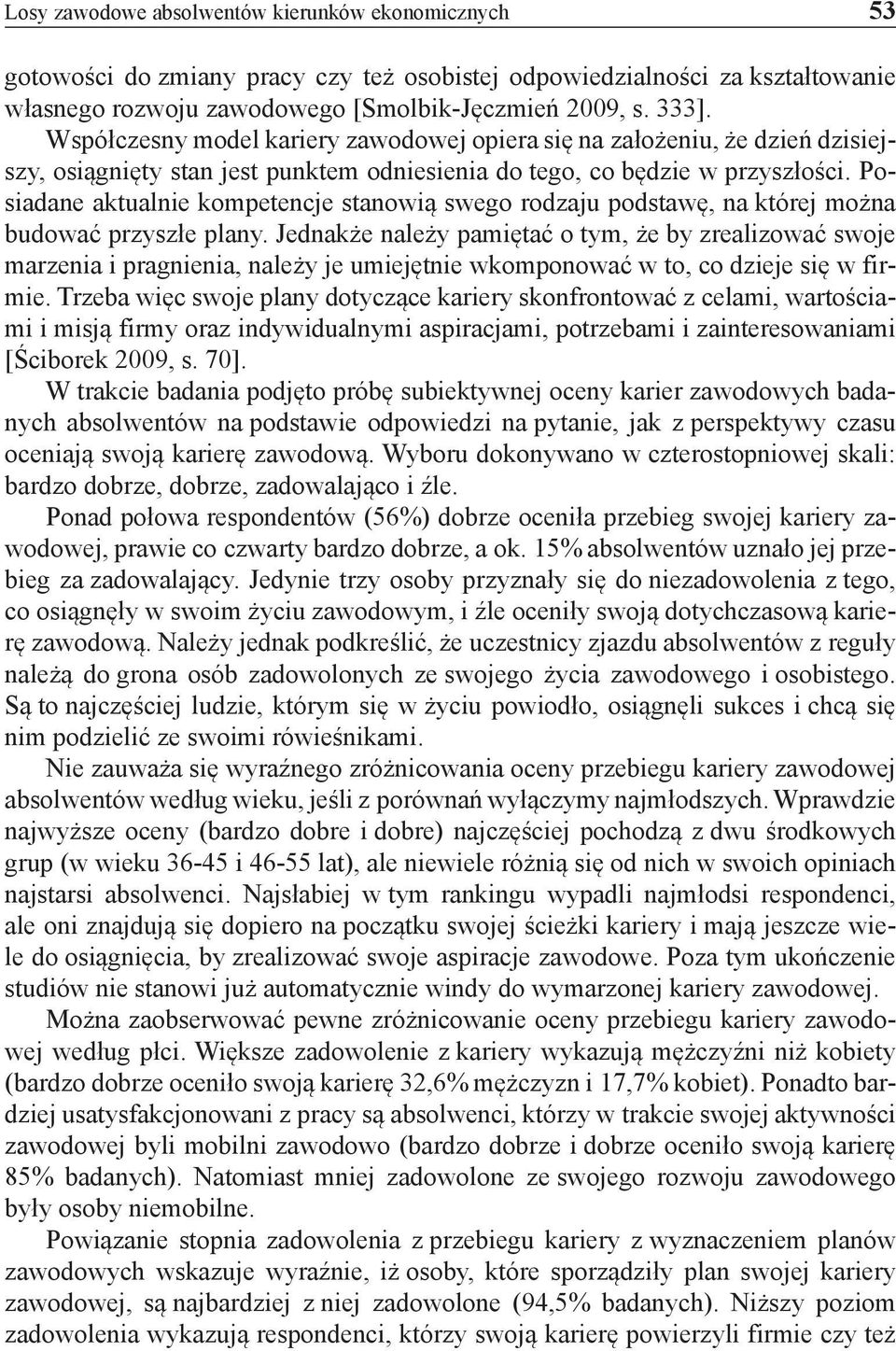 Losy zawodowe absolwentów kierunków ekonomicznych 53

gotowości do zmiany pracy czy też osobistej odpowiedzialności za kształtowanie własnego rozwoju zawodowego [Smolbik-Jęczmień 2009, s. 333].

Współczesny model kariery zawodowej opiera się na założeniu, że dzień dzisiejszy, osiągnięty stan jest punktem odniesienia do tego, co będzie w przyszłości. Posiadane aktualnie kompetencje stanowią swego rodzaju podstawę, na której można budować przyszłe plany. Jednakże należy pamiętać o tym, że by zrealizować swoje marzenia i pragnienia, należy je umiejętnie wkomponować w to, co dzieje się w firmie. Trzeba więc swoje plany dotyczące kariery skonfrontować z celami, wartościami i misją firmy oraz indywidualnymi aspiracjami, potrzebami i zainteresowaniami [Ściborek 2009, s. 70].

W trakcie badania podjęto próbę subiektywnej oceny karier zawodowych badanych absolwentów na podstawie odpowiedzi na pytanie, jak z perspektywy czasu oceniają swoją karierę zawodową. Wyboru dokonywano w czterostopniowej skali: bardzo dobrze, dobrze, zadowalająco i źle.

Ponad połowa respondentów (56%) dobrze oceniła przebieg swojej kariery zawodowej, prawie co czwarty bardzo dobrze, a ok. 15% absolwentów uznało jej przebieg za zadowalający. Jedynie trzy osoby przyznały się do niezadowolenia z tego, co osiągnęły w swoim życiu zawodowym, i źle oceniły swoją dotychczasową karierę zawodową. Należy jednak podkreślić, że uczestnicy zjazdu absolwentów z reguły należą do grona osób zadowolonych ze swojego życia zawodowego i osobistego. Są to najczęściej ludzie, którym się w życiu powiodło, osiągnęli sukces i chcą się nim podzielić ze swoimi rówieśnikami.

Nie zauważa się wyraźnego zróżnicowania oceny przebiegu kariery zawodowej absolwentów według wieku, jeśli z porównań wyłączymy najmłodszych. Wprawdzie najwyższe oceny (bardzo dobre i dobre) najczęściej pochodzą z dwu środkowych grup (w wieku 36-45 i 46-55 lat), ale niewiele różnią się od nich w swoich opiniach najstarsi absolwenci. Najsłabiej w tym rankingu wypadli najmłodsi respondenci, ale oni znajdują się dopiero na początku swojej ścieżki kariery i mają jeszcze wiele do osiągnięcia, by zrealizować swoje aspiracje zawodowe. Poza tym ukończenie studiów nie stanowi już automatycznie windy do wymarzonej kariery zawodowej.

Można zaobserwować pewne zróżnicowanie oceny przebiegu kariery zawodowej według płci. Większe zadowolenie z kariery wykazują mężczyźni niż kobiety (bardzo dobrze oceniło swoją karierę 32,6% mężczyzn i 17,7% kobiet). Ponadto bardziej usatysfakcjonowani z pracy są absolwenci, którzy w trakcie swojej aktywności zawodowej byli mobilni zawodowo (bardzo dobrze i dobrze oceniło swoją karierę 85% badanych). Natomiast mniej zadowolone ze swojego rozwoju zawodowego były osoby niemobilne.

Powiązanie stopnia zadowolenia z przebiegu kariery z wyznaczeniem planów zawodowych wskazuje wyraźnie, iż osoby, które sporządziły plan swojej kariery zawodowej, są najbardziej z niej zadowolone (94,5% badanych). Niższy poziom zadowolenia wykazują respondenci, którzy swoją karierę powierzyli firmie czy też